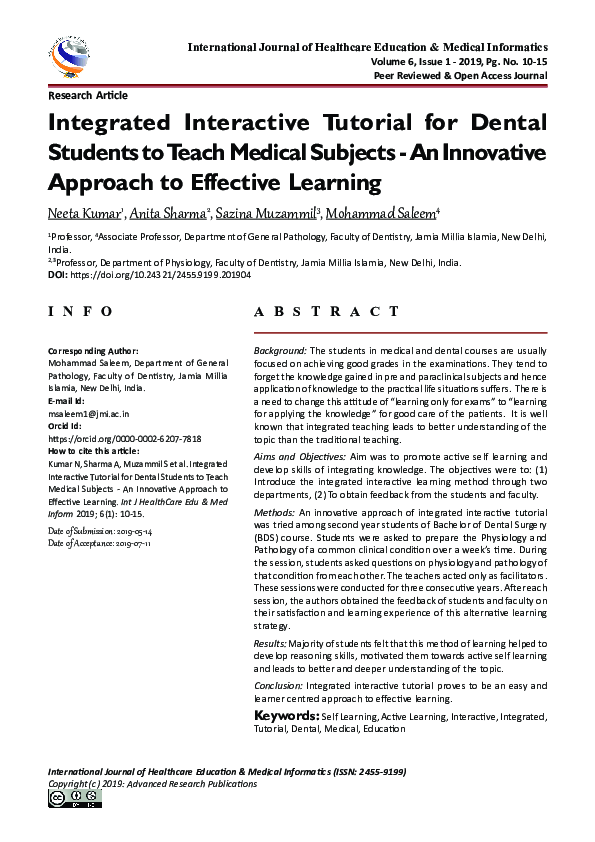 International Journal of Healthcare Education & Medical Informatics
Volume 6, Issue 1 - 2019, Pg. No. 10-15
Peer Reviewed & Open Access Journal

Research Article

Integrated Interactive Tutorial for Dental Students to Teach Medical Subjects - An Innovative Approach to Effective Learning

Neeta Kumar$^1$, Anita Sharma$^2$, Sazina Muzammil$^3$, Mohammad Saleem$^4$

$^1$Professor, $^4$Associate Professor, Department of General Pathology, Faculty of Dentistry, Jamia Millia Islamia, New Delhi, India.
$^{2,3}$Professor, Department of Physiology, Faculty of Dentistry, Jamia Millia Islamia, New Delhi, India.
DOI: https://doi.org/10.24321/2455.9199.201904

INFO

Corresponding Author:
Mohammad Saleem, Department of General Pathology, Faculty of Dentistry, Jamia Millia Islamia, New Delhi, India.
E-mail Id:
msaleem1@jmi.ac.in
Orcid Id:
https://orcid.org/0000-0002-6207-7818
How to cite this article:
Kumar N, Sharma A, Muzammil S et al. Integrated Interactive Tutorial for Dental Students to Teach Medical Subjects - An Innovative Approach to Effective Learning. Int J HealthCare Edu & Med Inform 2019; 6(1): 10-15.

Date of Submission: 2019-05-14
Date of Acceptance: 2019-07-11

ABSTRACT

Background: The students in medical and dental courses are usually focused on achieving good grades in the examinations. They tend to forget the knowledge gained in pre and paraclinical subjects and hence application of knowledge to the practical life situations suffers. There is a need to change this attitude of "learning only for exams" to "learning for applying the knowledge" for good care of the patients. It is well known that integrated teaching leads to better understanding of the topic than the traditional teaching.

Aims and Objectives: Aim was to promote active self learning and develop skills of integrating knowledge. The objectives were to: (1) Introduce the integrated interactive learning method through two departments, (2) To obtain feedback from the students and faculty.

Methods: An innovative approach of integrated interactive tutorial was tried among second year students of Bachelor of Dental Surgery (BDS) course. Students were asked to prepare the Physiology and Pathology of a common clinical condition over a week's time. During the session, students asked questions on physiology and pathology of that condition from each other. The teachers acted only as facilitators. These sessions were conducted for three consecutive years. After each session, the authors obtained the feedback of students and faculty on their satisfaction and learning experience of this alternative learning strategy.

Results: Majority of students felt that this method of learning helped to develop reasoning skills, motivated them towards active self learning and leads to better and deeper understanding of the topic.

Conclusion: Integrated interactive tutorial proves to be an easy and learner centred approach to effective learning.

Keywords: Self Learning, Active Learning, Interactive, Integrated, Tutorial, Dental, Medical, Education

International Journal of Healthcare Education & Medical Informatics (ISSN: 2455-9199)
Copyright (c) 2019: Advanced Research Publications